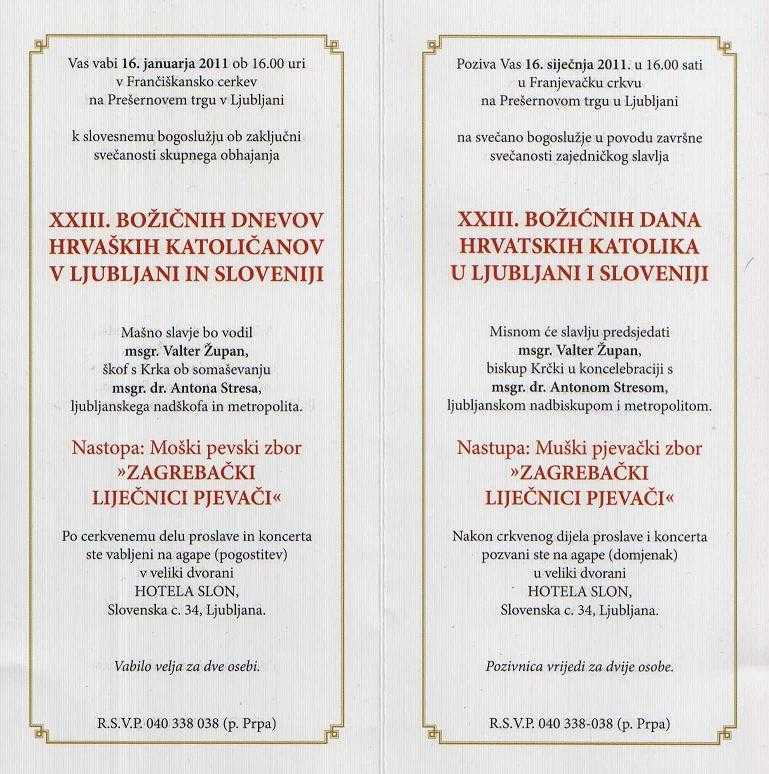 Vas vabi 16. januarja 2011 ob 16.00 uri
v Frančiškansko cerkev
na Prešernovem trgu v Ljubljani

k slovesnemu bogoslužju ob zaključni
svečanosti skupnega obhajanja

XXIII. BOŽIČNIH DNEVOV
HRVAŠKIH KATOLIČANOV
V LJUBLJANI IN SLOVENIJI

Mašno slavje bo vodil
msgr. Valter Župan,
škof s Krka ob somaševanju
msgr. dr. Antona Stresa,
ljubljanskega nadškofa in metropolita.

Nastopa: Moški pevski zbor
»ZAGREBAČKI
LIJEČNICI PJEVAČI«

Po cerkvenemu delu proslave in koncerta
ste vabljeni na agape (pogostitev)
v veliki dvorani
HOTELA SLON,
Slovenska c. 34, Ljubljana.

Vabilo velja za dve osebi.

R.S.V.P. 040 338 038 (p. Prpa)

Poziva Vas 16. siječnja 2011. u 16.00 sati
u Franjevačku crkvu
na Prešernovom trgu u Ljubljani

na svečano bogoslužje u povodu završne
svečanosti zajedničkog slavlja

XXIII. BOŽIĆNIH DANA
HRVATSKIH KATOLIKA
U LJUBLJANI I SLOVENIJI

Misnom će slavlju predsjedati
msgr. Valter Župan,
biskup Krčki u koncelebraciji s
msgr. dr. Antonom Stresom,
ljubljanskom nadbiskupom i metropolitom.

Nastupa: Muški pjevački zbor
»ZAGREBAČKI
LIJEČNICI PJEVAČI«

Nakon crkvenog dijela proslave i koncerta
pozvani ste na agape (domjenak)
u veliki dvorani
HOTELA SLON,
Slovenska c. 34, Ljubljana.

Pozivnica vrijedi za dvije osobe.

R.S.V.P. 040 338-038 (p. Prpa)